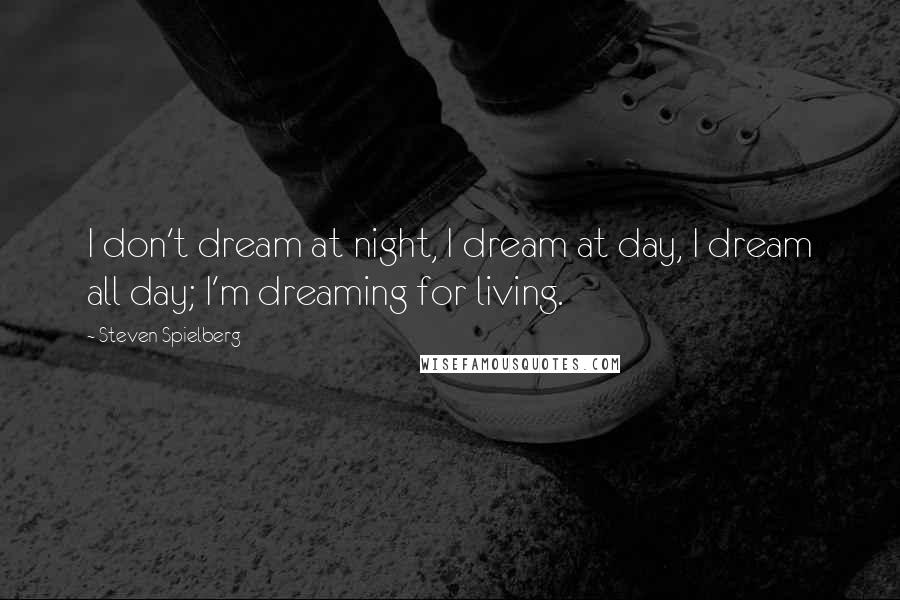 I don't dream at night, I dream at day, I dream all day; I'm dreaming for living.

- Steven Spielberg

WISEFAMOUSQUOTES.COM